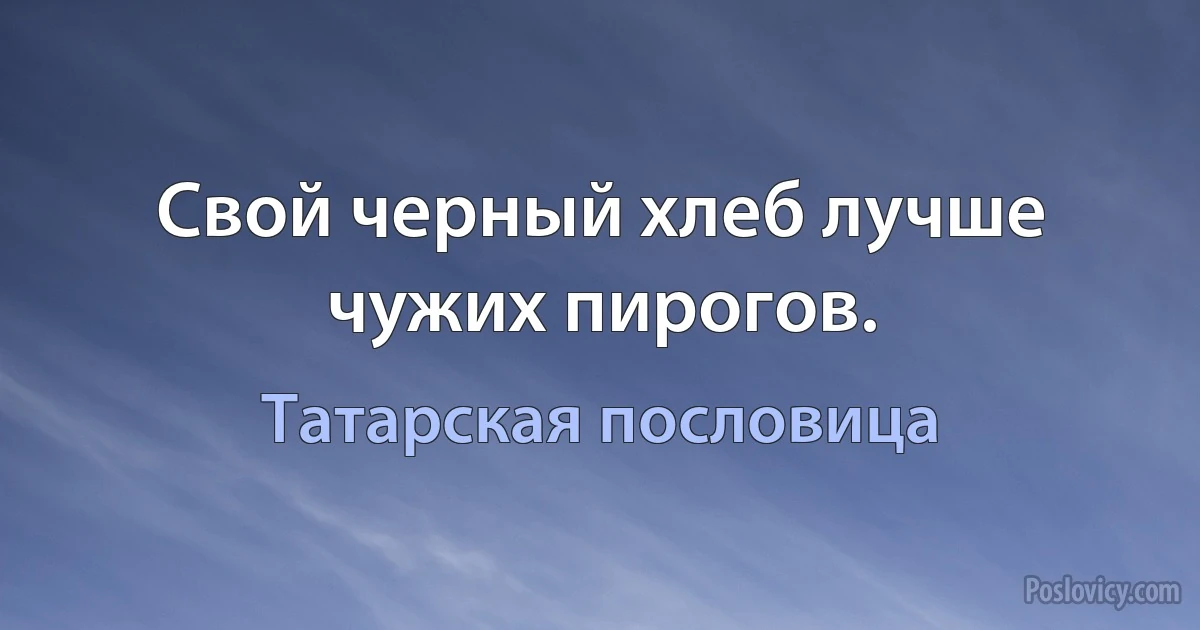 Свой черный хлеб лучше чужих пирогов.

Татарская пословица

Poslovicy.com